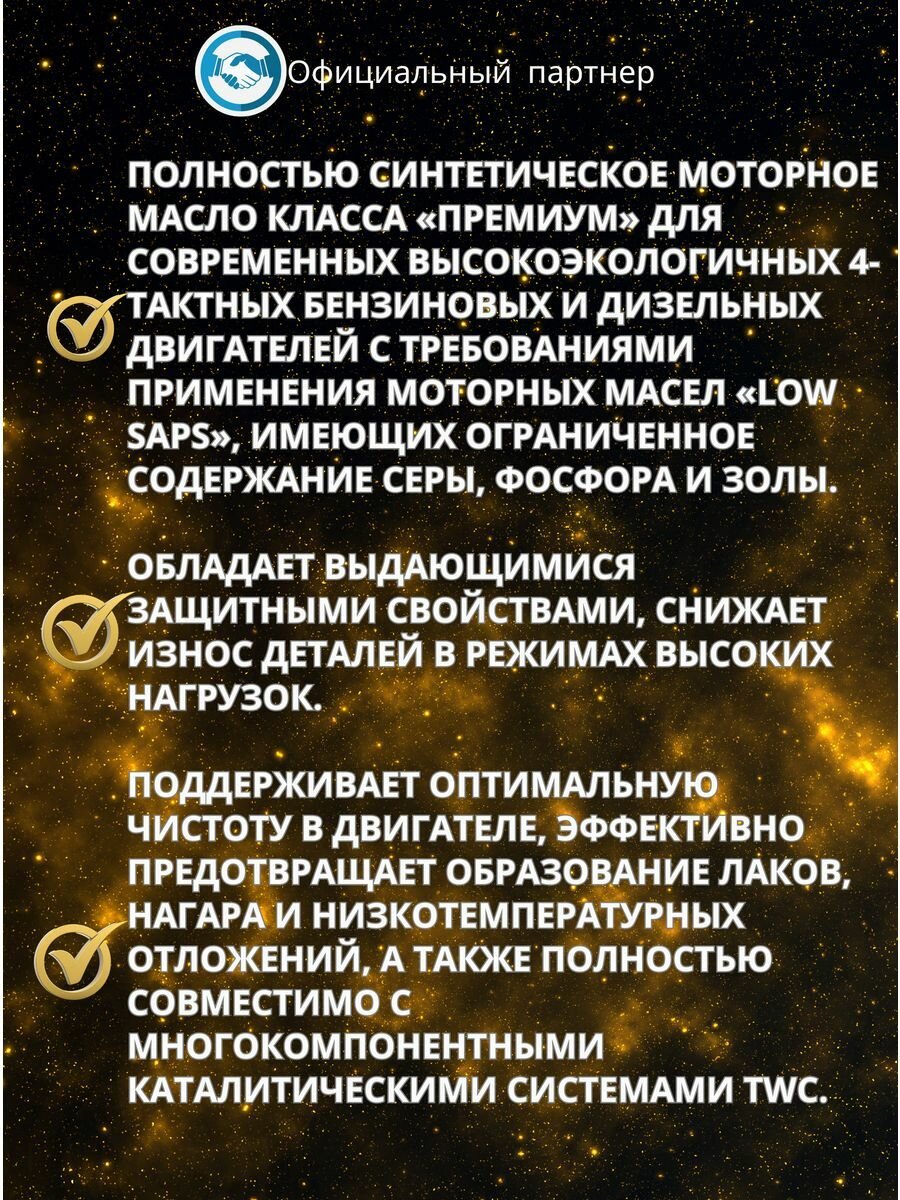 Официальный партнер

ПОЛНОСТЬЮ СИНТЕТИЧЕСКОЕ МОТОРНОЕ МАСЛО КЛАССА «ПРЕМИУМ» ДЛЯ СОВРЕМЕННЫХ ВЫСОКОЭКОЛОГИЧНЫХ 4-ТАКТНЫХ БЕНЗИНОВЫХ И ДИЗЕЛЬНЫХ ДВИГАТЕЛЕЙ С ТРЕБОВАНИЯМИ ПРИМЕНЕНИЯ МОТОРНЫХ МАСЕЛ «LOW SAPS», ИМЕЮЩИХ ОГРАНИЧЕННОЕ СОДЕРЖАНИЕ СЕРЫ, ФОСФОРА И ЗОЛЫ.

ОБЛАДАЕТ ВЫДАЮЩИМИСЯ ЗАЩИТНЫМИ СВОЙСТВАМИ, СНИЖАЕТ ИЗНОС ДЕТАЛЕЙ В РЕЖИМАХ ВЫСОКИХ НАГРУЗОК.

ПОДДЕРЖИВАЕТ ОПТИМАЛЬНУЮ ЧИСТОТУ В ДВИГАТЕЛЕ, ЭФФЕКТИВНО ПРЕДОТВРАЩАЕТ ОБРАЗОВАНИЕ ЛАКОВ, НАГАРА И НИЗКОТЕМПЕРАТУРНЫХ ОТЛОЖЕНИЙ, А ТАКЖЕ ПОЛНОСТЬЮ СОВМЕСТИМО С МНОГОКОМПОНЕНТНЫМИ КАТАЛИТИЧЕСКИМИ СИСТЕМАМИ TWC.